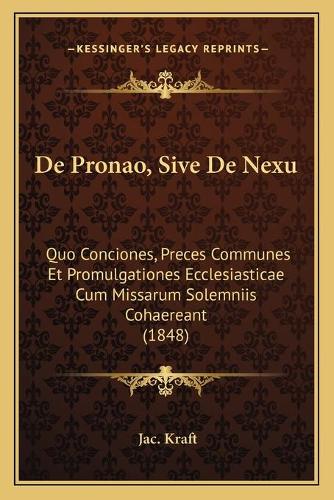 —KESSINGER'S LEGACY REPRINTS—

De Pronao, Sive De Nexu

Quo Conciones, Preces Communes Et Promulgationes Ecclesiasticae Cum Missarum Solemniis Cohaereant (1848)

Jac. Kraft